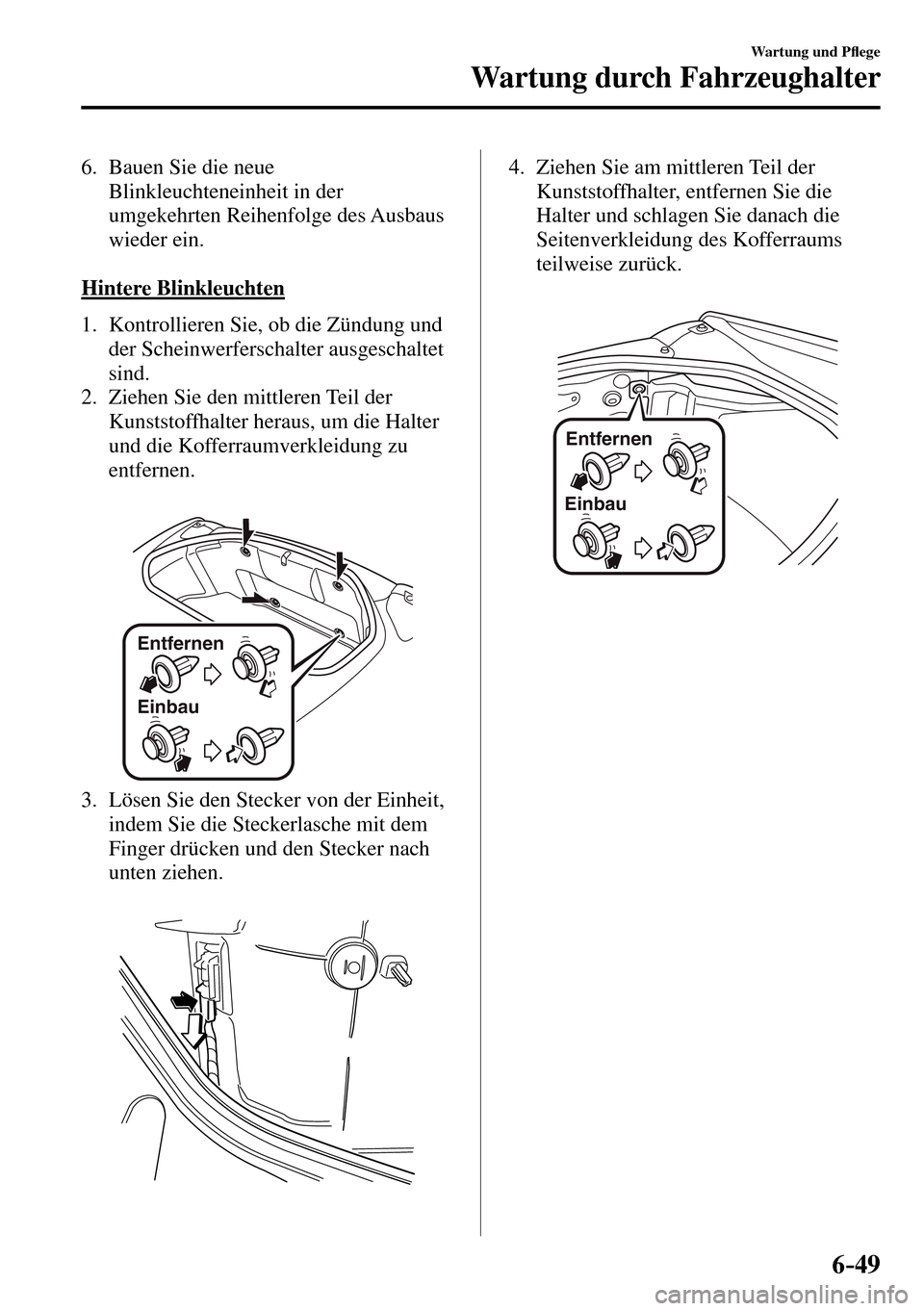 Wartung und Pflege

Wartung durch Fahrzeughalter

6. Bauen Sie die neue Blinkleuchteneinheit in der umgekehrten Reihenfolge des Ausbaus wieder ein.

Hintere Blinkleuchten

1. Kontrollieren Sie, ob die Zündung und der Scheinwerferschalter ausgeschaltet sind.
2. Ziehen Sie den mittleren Teil der Kunststoffhalter heraus, um die Halter und die Kofferraumverkleidung zu entfernen.

Entfernen

Einbau

3. Lösen Sie den Stecker von der Einheit, indem Sie die Steckerlasche mit dem Finger drücken und den Stecker nach unten ziehen.

4. Ziehen Sie am mittleren Teil der Kunststoffhalter, entfernen Sie die Halter und schlagen Sie danach die Seitenverkleidung des Kofferraums teilweise zurück.

Entfernen

Einbau

6-49

carmanualsonline.info